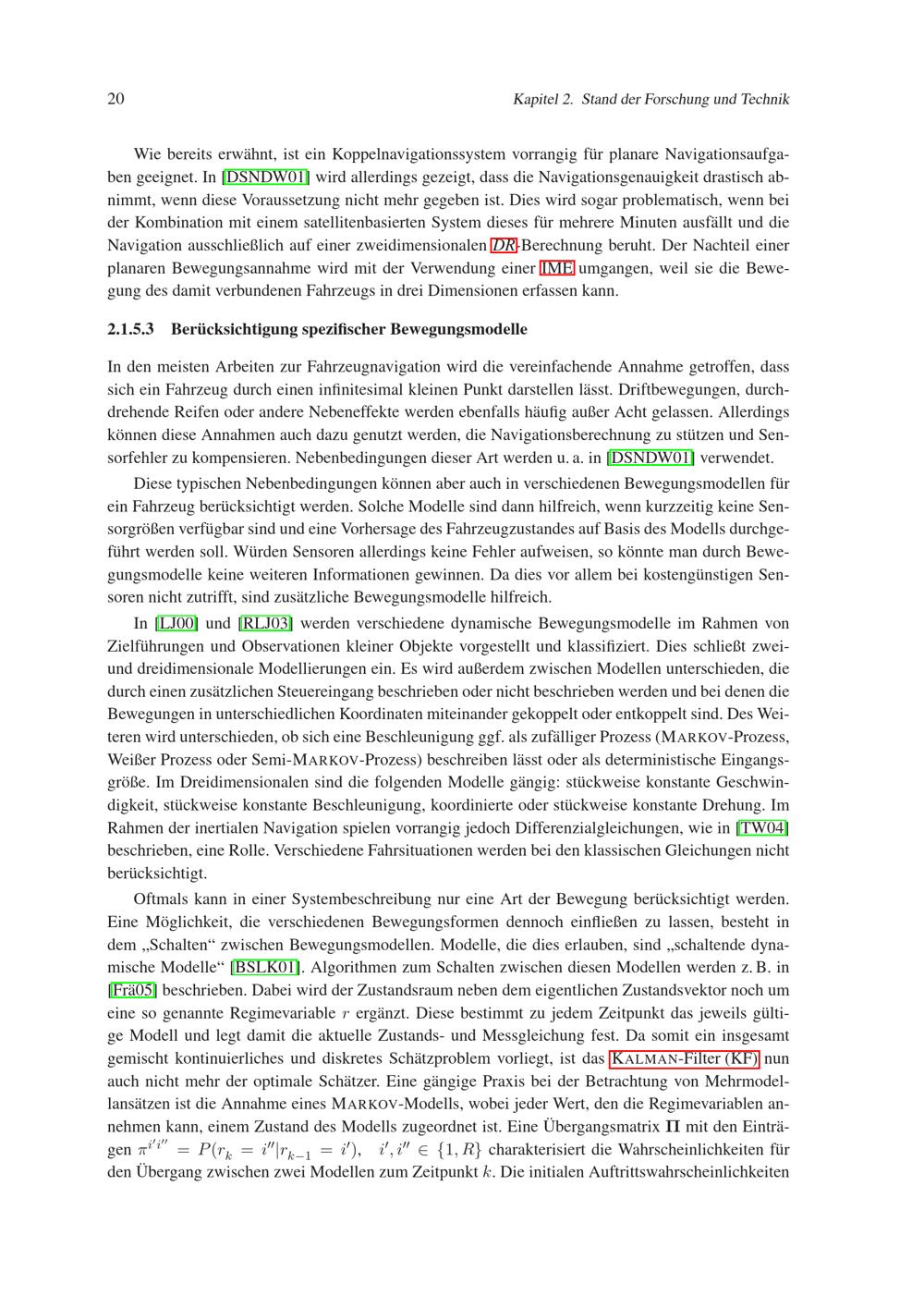 20 Kapitel 2. Stand der Forschung und Technik

Wie bereits erwähnt, ist ein Koppelnavigationssystem vorrangig für planare Navigationsaufgaben geeignet. In [DSNDW01] wird allerdings gezeigt, dass die Navigationsgenauigkeit drastisch abnimmt, wenn diese Voraussetzung nicht mehr gegeben ist. Dies wird sogar problematisch, wenn bei der Kombination mit einem satellitenbasierten System dieses für mehrere Minuten ausfällt und die Navigation ausschließlich auf einer zweidimensionalen DR-Berechnung beruht. Der Nachteil einer planaren Bewegungsannahme wird mit der Verwendung einer IME umgangen, weil sie die Bewegung des damit verbundenen Fahrzeugs in drei Dimensionen erfassen kann.

2.1.5.3 Berücksichtigung spezifischer Bewegungsmodelle

In den meisten Arbeiten zur Fahrzeugnavigation wird die vereinfachende Annahme getroffen, dass sich ein Fahrzeug durch einen infinitesimal kleinen Punkt darstellen lässt. Driftbewegungen, durchdrehende Reifen oder andere Nebeneffekte werden ebenfalls häufig außer Acht gelassen. Allerdings können diese Annahmen auch dazu genutzt werden, die Navigationsberechnung zu stützen und Sensorfehler zu kompensieren. Nebenbedingungen dieser Art werden u. a. in [DSNDW01] verwendet.

Diese typischen Nebenbedingungen können aber auch in verschiedenen Bewegungsmodellen für ein Fahrzeug berücksichtigt werden. Solche Modelle sind dann hilfreich, wenn kurzzeitig keine Sensorgrößen verfügbar sind und eine Vorhersage des Fahrzeugzustandes auf Basis des Modells durchgeführt werden soll. Würden Sensoren allerdings keine Fehler aufweisen, so könnte man durch Bewegungsmodelle keine weiteren Informationen gewinnen. Da dies vor allem bei kostengünstigen Sensoren nicht zutrifft, sind zusätzliche Bewegungsmodelle hilfreich.

In [LJ00] und [RLJ03] werden verschiedene dynamische Bewegungsmodelle im Rahmen von Zielführungen und Observationen kleiner Objekte vorgestellt und klassifiziert. Dies schließt zwei- und dreidimensionale Modellierungen ein. Es wird außerdem zwischen Modellen unterschieden, die durch einen zusätzlichen Steuereingang beschrieben oder nicht beschrieben werden und bei denen die Bewegungen in unterschiedlichen Koordinaten miteinander gekoppelt oder entkoppelt sind. Des Weiteren wird unterschieden, ob sich eine Beschleunigung ggf. als zufälliger Prozess (MARKOV-Prozess, Weißer Prozess oder Semi-MARKOV-Prozess) beschreiben lässt oder als deterministische Eingangsgröße. Im Dreidimensionalen sind die folgenden Modelle gängig: stückweise konstante Geschwindigkeit, stückweise konstante Beschleunigung, koordinierte oder stückweise konstante Drehung. Im Rahmen der inertialen Navigation spielen vorrangig jedoch Differenzialgleichungen, wie in [TW04] beschrieben, eine Rolle. Verschiedene Fahrsituationen werden bei den klassischen Gleichungen nicht berücksichtigt.

Oftmals kann in einer Systembeschreibung nur eine Art der Bewegung berücksichtigt werden. Eine Möglichkeit, die verschiedenen Bewegungsformen dennoch einfließen zu lassen, besteht in dem „Schalten“ zwischen Bewegungsmodellen. Modelle, die dies erlauben, sind „schaltende dynamische Modelle“ [BSLK01]. Algorithmen zum Schalten zwischen diesen Modellen werden z. B. in [Frä05] beschrieben. Dabei wird der Zustandsraum neben dem eigentlichen Zustandsvektor noch um eine so genannte Regimevariable $r$ ergänzt. Diese bestimmt zu jedem Zeitpunkt das jeweils gültige Modell und legt damit die aktuelle Zustands- und Messgleichung fest. Da somit ein insgesamt gemischt kontinuierliches und diskretes Schätzproblem vorliegt, ist das KALMAN-Filter (KF) nun auch nicht mehr der optimale Schätzer. Eine gängige Praxis bei der Betrachtung von Mehrmodellansätzen ist die Annahme eines MARKOV-Modells, wobei jeder Wert, den die Regimevariablen annehmen kann, einem Zustand des Modells zugeordnet ist. Eine Übergangsmatrix $\mathbf{\Pi}$ mit den Einträgen $\pi^{i'i''} = P(r_k = i''|r_{k-1} = i'), \quad i', i'' \in \{1, R\}$ charakterisiert die Wahrscheinlichkeiten für den Übergang zwischen zwei Modellen zum Zeitpunkt $k$. Die initialen Auftrittswahrscheinlichkeiten